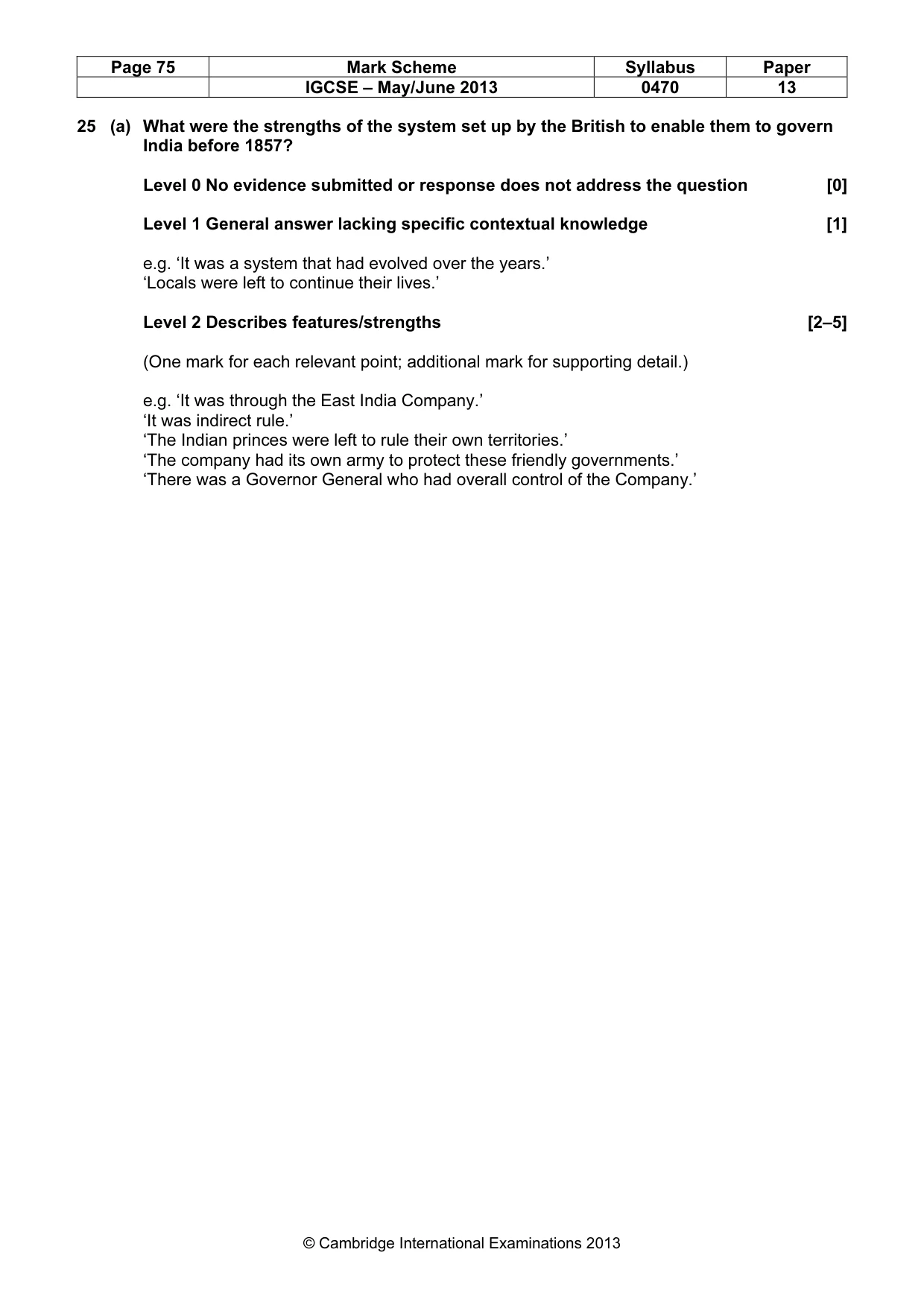 | Page 75 | Mark Scheme | Syllabus | Paper |
|---|---|---|---|
| | IGCSE – May/June 2013 | 0470 | 13 |

25 (a) What were the strengths of the system set up by the British to enable them to govern India before 1857?

Level 0 No evidence submitted or response does not address the question [0]

Level 1 General answer lacking specific contextual knowledge [1]

e.g. 'It was a system that had evolved over the years.'
'Locals were left to continue their lives.'

Level 2 Describes features/strengths [2–5]

(One mark for each relevant point; additional mark for supporting detail.)

e.g. 'It was through the East India Company.'
'It was indirect rule.'
'The Indian princes were left to rule their own territories.'
'The company had its own army to protect these friendly governments.'
'There was a Governor General who had overall control of the Company.'

© Cambridge International Examinations 2013